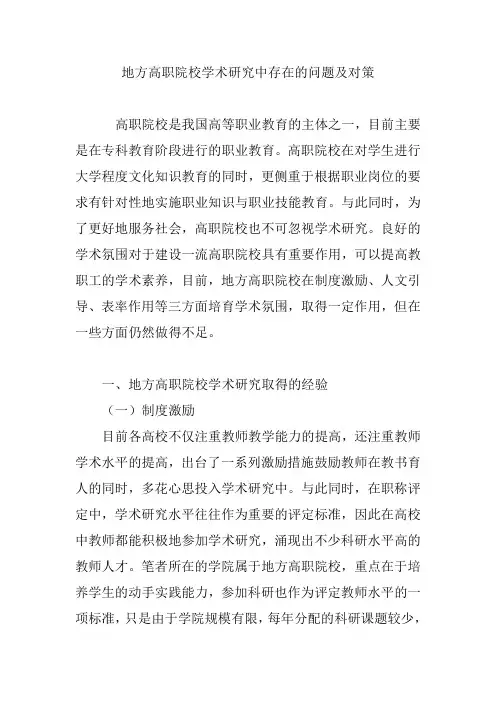 地方高职院校学术研究中存在的问题及对策

高职院校是我国高等职业教育的主体之一，目前主要是在专科教育阶段进行的职业教育。高职院校在对学生进行大学程度文化知识教育的同时，更侧重于根据职业岗位的要求有针对性地实施职业知识与职业技能教育。与此同时，为了更好地服务社会，高职院校也不可忽视学术研究。良好的学术氛围对于建设一流高职院校具有重要作用，可以提高教职工的学术素养，目前，地方高职院校在制度激励、人文引导、表率作用等三方面培育学术氛围，取得一定作用，但在一些方面仍然做得不足。

一、地方高职院校学术研究取得的经验

（一）制度激励

目前各高校不仅注重教师教学能力的提高，还注重教师学术水平的提高，出台了一系列激励措施鼓励教师在教书育人的同时，多花心思投入学术研究中。与此同时，在职称评定中，学术研究水平往往作为重要的评定标准，因此在高校中教师都能积极地参加学术研究，涌现出不少科研水平高的教师人才。笔者所在的学院属于地方高职院校，重点在于培养学生的动手实践能力，参加科研也作为评定教师水平的一项标准，只是由于学院规模有限，每年分配的科研课题较少，